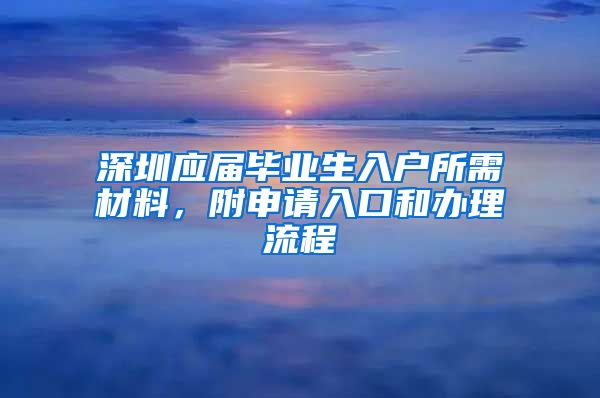 深圳应届毕业生入户所需材料，附申请入口和办理流程